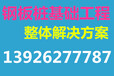 钢板桩基础工程
整体解决方案
13926277787